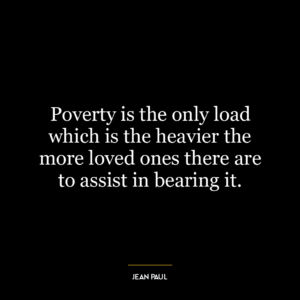 Poverty is the only load which is the heavier the more loved ones there are to assist in bearing it.

JEAN PAUL